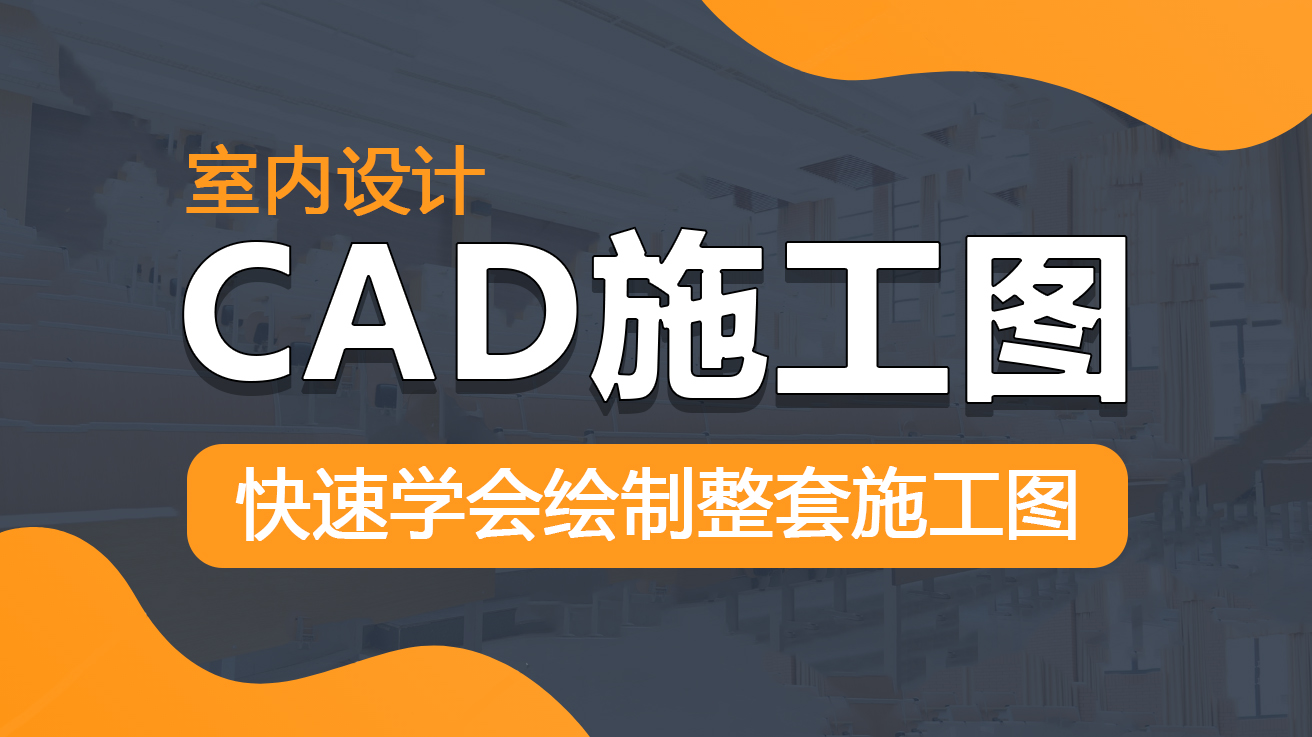 室内设计

CAD施工图

快速学会绘制整套施工图